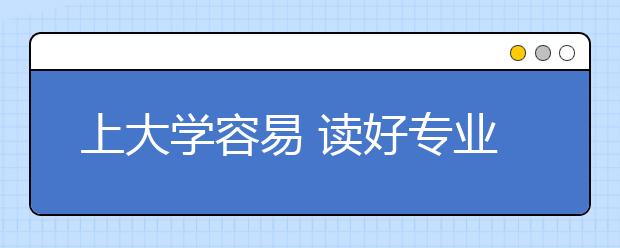 上大学容易 读好专业